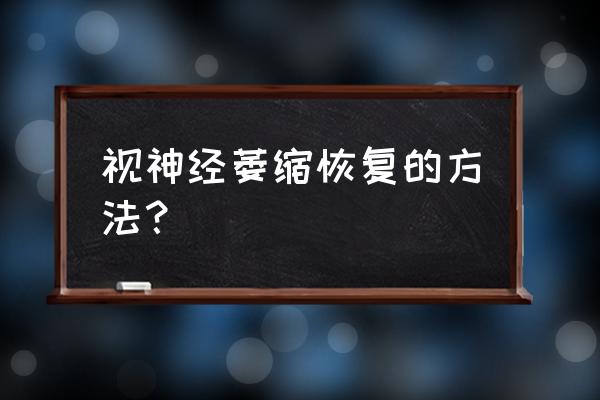 视神经萎缩恢复的方法？